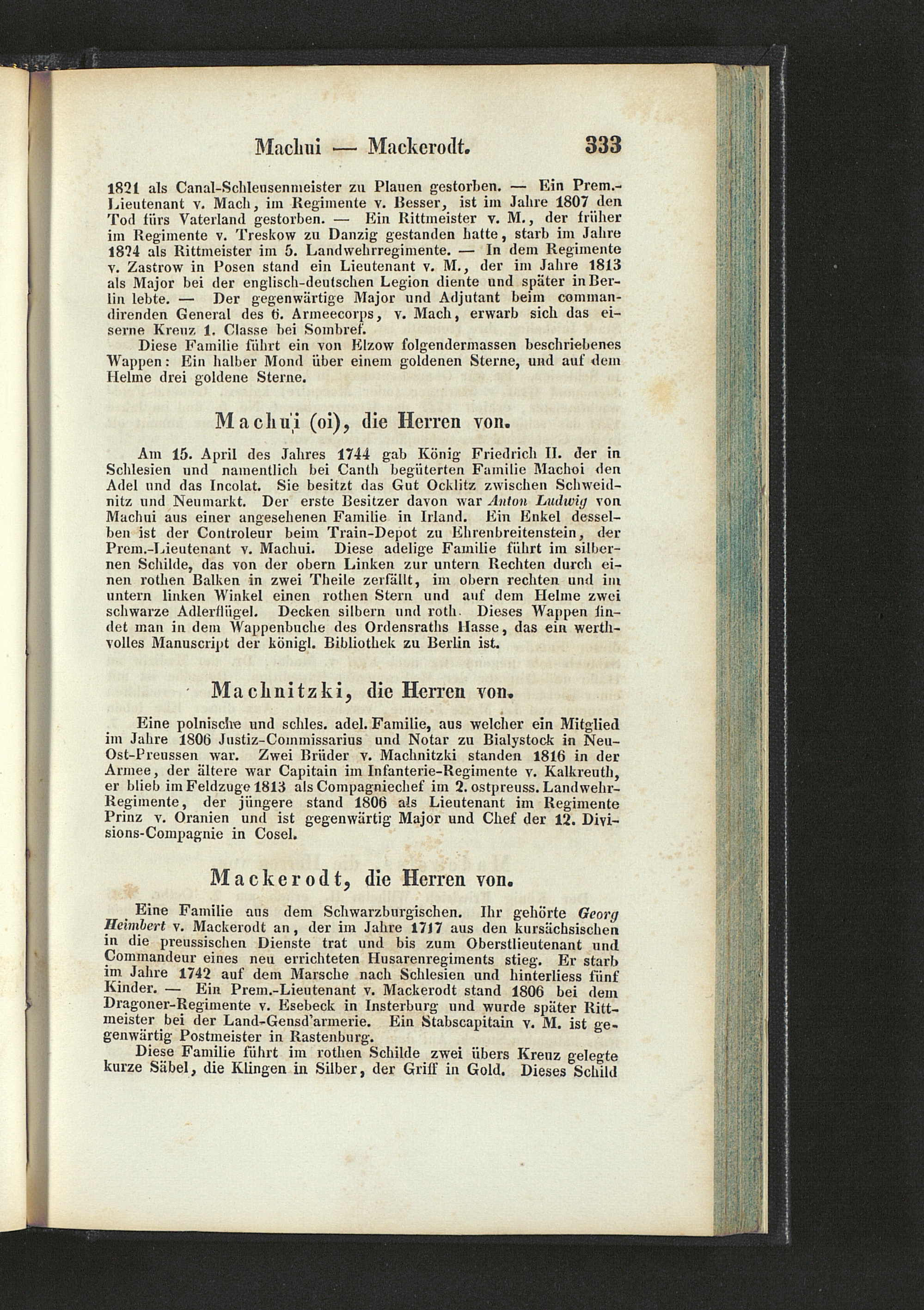 Machui — Mackerodt. 333

1821 als Canal-Schleusenmeister zu Plauen gestorben. — Ein Prem.-Lieutenant v. Mach, im Regimente v. Besser, ist im Jahre 1807 den Tod fürs Vaterland gestorben. — Ein Rittmeister v. M., der früher im Regimente v. Treskow zu Danzig gestanden hatte, starb im Jahre 1824 als Rittmeister im 5. Landwehrregimente. — In dem Regimente v. Zastrow in Posen stand ein Lieutenant v. M., der im Jahre 1813 als Major bei der englisch-deutschen Legion diente und später in Berlin lebte. — Der gegenwärtige Major und Adjutant beim commandirenden General des 6. Armeecorps, v. Mach, erwarb sich das eiserne Kreuz 1. Classe bei Sombref.

Diese Familie führt ein von Elzow folgendermassen beschriebenes Wappen: Ein halber Mond über einem goldenen Sterne, und auf dem Helme drei goldene Sterne.

Machui (oi), die Herren von.

Am 15. April des Jahres 1744 gab König Friedrich II. der in Schlesien und namentlich bei Canth begüterten Familie Machoi den Adel und das Incolat. Sie besitzt das Gut Ocklitz zwischen Schweidnitz und Neumarkt. Der erste Besitzer davon war Anton Ludwig von Machui aus einer angesehenen Familie in Irland. Ein Enkel desselben ist der Controleur beim Train-Depot zu Ehrenbreitenstein, der Prem.-Lieutenant v. Machui. Diese adelige Familie führt im silbernen Schilde, das von der obern Linken zur untern Rechten durch einen rothen Balken in zwei Theile zerfällt, im obern rechten und im untern linken Winkel einen rothen Stern und auf dem Helme zwei schwarze Adlerflügel. Decken silbern und roth. Dieses Wappen findet man in dem Wappenbuche des Ordensraths Hasse, das ein werthvolles Manuscript der königl. Bibliothek zu Berlin ist.

Machnitzki, die Herren von.

Eine polnische und schles. adel. Familie, aus welcher ein Mitglied im Jahre 1806 Justiz-Commissarius und Notar zu Bialystock in Neu-Ost-Preussen war. Zwei Brüder v. Machnitzki standen 1816 in der Armee, der ältere war Capitain im Infanterie-Regimente v. Kalkreuth, er blieb im Feldzuge 1813 als Compagniechef im 2. ostpreuss. Landwehr-Regimente, der jüngere stand 1806 als Lieutenant im Regimente Prinz v. Oranien und ist gegenwärtig Major und Chef der 12. Divisions-Compagnie in Cosel.

Mackerodt, die Herren von.

Eine Familie aus dem Schwarzburgischen. Ihr gehörte Georg Heimbert v. Mackerodt an, der im Jahre 1717 aus den kursächsischen in die preussischen Dienste trat und bis zum Oberstlieutenant und Commandeur eines neu errichteten Husarenregiments stieg. Er starb im Jahre 1742 auf dem Marsche nach Schlesien und hinterliess fünf Kinder. — Ein Prem.-Lieutenant v. Mackerodt stand 1806 bei dem Dragoner-Regimente v. Esebeck in Insterburg und wurde später Rittmeister bei der Land-Gensd'armerie. Ein Stabscapitain v. M. ist gegenwärtig Postmeister in Rastenburg.

Diese Familie führt im rothen Schilde zwei übers Kreuz gelegte kurze Säbel, die Klingen in Silber, der Griff in Gold. Dieses Schild